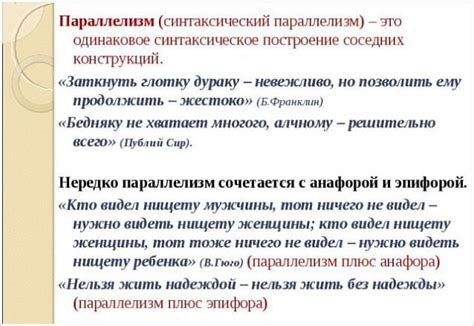 Параллелизм (синтаксический параллелизм) – это одинаковое синтаксическое построение соседних конструкций.

«Заткнуть глотку дураку – невежливо, но позволить ему продолжить – жестоко» (Б.Франклин)

«Бедняку не хватает многого, алчному – решительно всего» (Публий Сир).

Нередко параллелизм сочетается с анафорой и эпифорой.

«Кто видел нищету мужчины, тот ничего не видел – нужно видеть нищету женщины; кто видел нищету женщины, тот тоже ничего не видел – нужно видеть нищету ребенка» (В.Гюго) (параллелизм плюс анафора)

«Нельзя жить надеждой – нельзя жить без надежды» (параллелизм плюс эпифора)